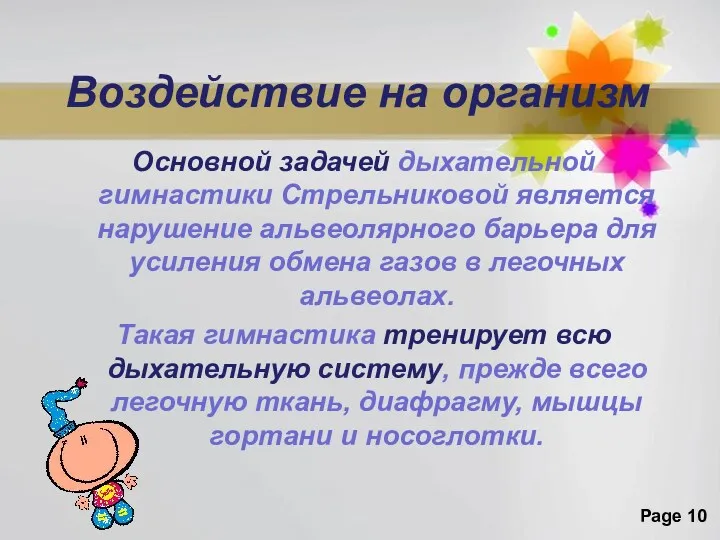 Воздействие на организм

Основной задачей дыхательной гимнастики Стрельниковой является нарушение альвеолярного барьера для усиления обмена газов в легочных альвеолах.

Такая гимнастика тренирует всю дыхательную систему, прежде всего легочную ткань, диафрагму, мышцы гортани и носоглотки.

Page 10